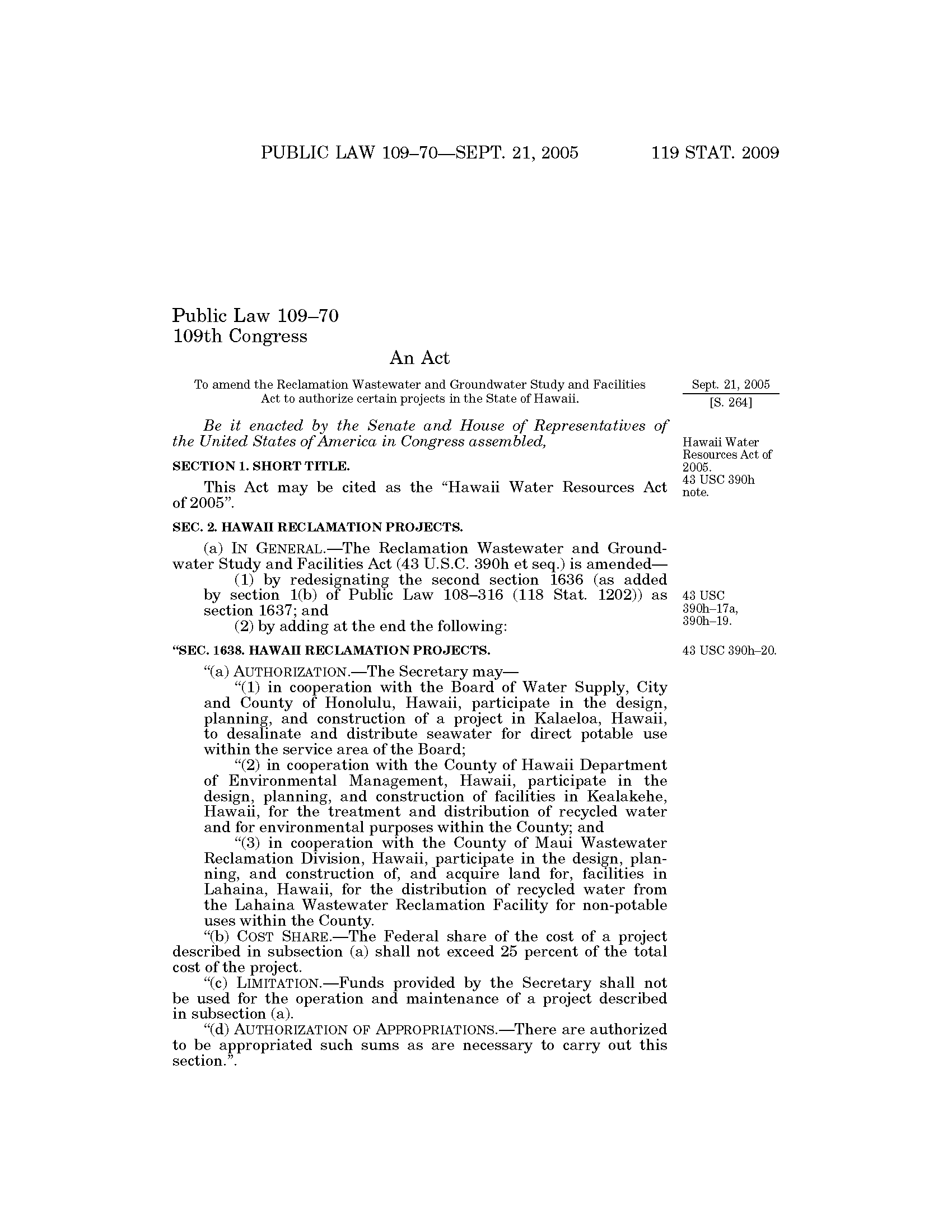 PUBLIC LAW 109–70—SEPT. 21, 2005 119 STAT. 2009

Public Law 109–70
109th Congress

An Act

To amend the Reclamation Wastewater and Groundwater Study and Facilities Act to authorize certain projects in the State of Hawaii.

Sept. 21, 2005
[S. 264]

Be it enacted by the Senate and House of Representatives of the United States of America in Congress assembled,

Hawaii Water Resources Act of 2005.
43 USC 390h note.

SECTION 1. SHORT TITLE.

This Act may be cited as the “Hawaii Water Resources Act of 2005”.

SEC. 2. HAWAII RECLAMATION PROJECTS.

(a) IN GENERAL.—The Reclamation Wastewater and Groundwater Study and Facilities Act (43 U.S.C. 390h et seq.) is amended—

(1) by redesignating the second section 1636 (as added by section 1(b) of Public Law 108–316 (118 Stat. 1202)) as section 1637; and

43 USC 390h–17a, 390h–19.

(2) by adding at the end the following:

“SEC. 1638. HAWAII RECLAMATION PROJECTS.

43 USC 390h–20.

“(a) AUTHORIZATION.—The Secretary may—

“(1) in cooperation with the Board of Water Supply, City and County of Honolulu, Hawaii, participate in the design, planning, and construction of a project in Kalaeloa, Hawaii, to desalinate and distribute seawater for direct potable use within the service area of the Board;

“(2) in cooperation with the County of Hawaii Department of Environmental Management, Hawaii, participate in the design, planning, and construction of facilities in Kealakehe, Hawaii, for the treatment and distribution of recycled water and for environmental purposes within the County; and

“(3) in cooperation with the County of Maui Wastewater Reclamation Division, Hawaii, participate in the design, planning, and construction of, and acquire land for, facilities in Lahaina, Hawaii, for the distribution of recycled water from the Lahaina Wastewater Reclamation Facility for non-potable uses within the County.

“(b) COST SHARE.—The Federal share of the cost of a project described in subsection (a) shall not exceed 25 percent of the total cost of the project.

“(c) LIMITATION.—Funds provided by the Secretary shall not be used for the operation and maintenance of a project described in subsection (a).

“(d) AUTHORIZATION OF APPROPRIATIONS.—There are authorized to be appropriated such sums as are necessary to carry out this section.”.